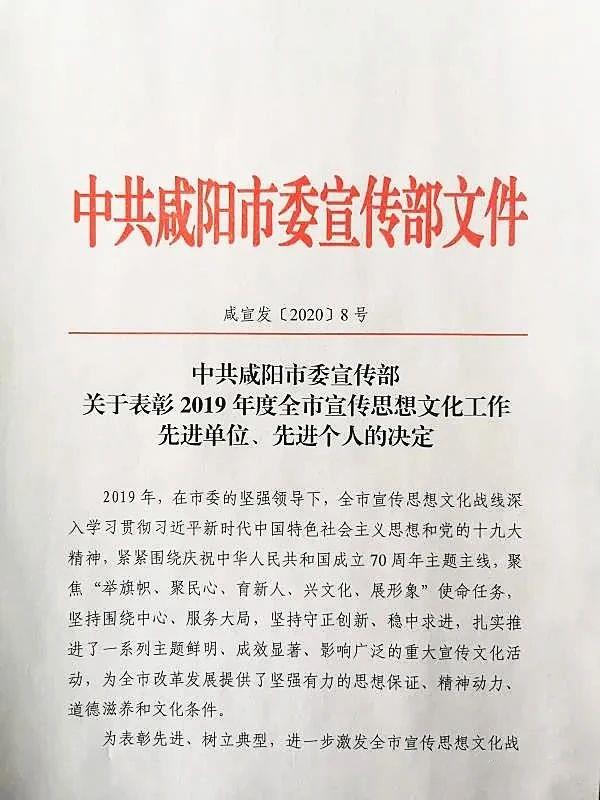 中共咸阳市委宣传部文件

咸宣发〔2020〕8号

中共咸阳市委宣传部
关于表彰2019年度全市宣传思想文化工作
先进单位、先进个人的决定

2019年，在市委的坚强领导下，全市宣传思想文化战线深入学习贯彻习近平新时代中国特色社会主义思想和党的十九大精神，紧紧围绕庆祝中华人民共和国成立70周年主题主线，聚焦“举旗帜、聚民心、育新人、兴文化、展形象”使命任务，坚持围绕中心、服务大局，坚持守正创新、稳中求进，扎实推进了一系列主题鲜明、成效显著、影响广泛的重大宣传文化活动，为全市改革发展提供了坚强有力的思想保证、精神动力、道德滋养和文化条件。

为表彰先进、树立典型，进一步激发全市宣传思想文化战